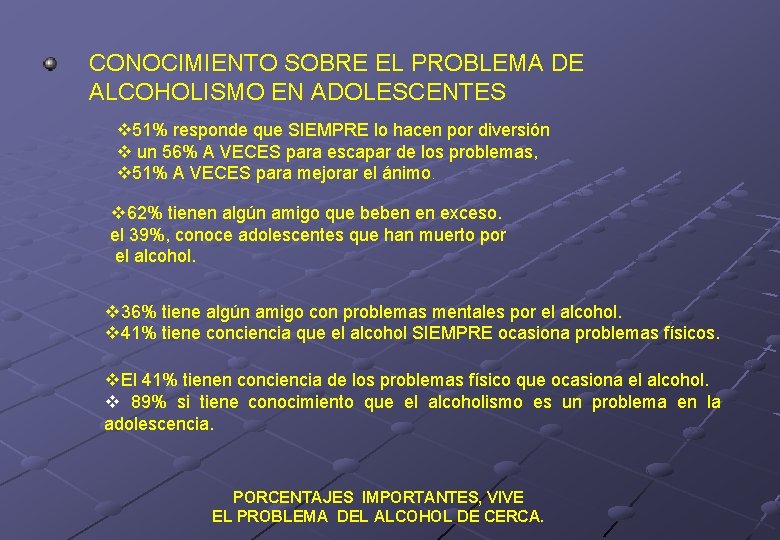 CONOCIMIENTO SOBRE EL PROBLEMA DE ALCOHOLISMO EN ADOLESCENTES

❖51% responde que SIEMPRE lo hacen por diversión
❖ un 56% A VECES para escapar de los problemas,
❖51% A VECES para mejorar el ánimo.

❖62% tienen algún amigo que beben en exceso.
el 39%, conoce adolescentes que han muerto por el alcohol.

❖36% tiene algún amigo con problemas mentales por el alcohol.
❖41% tiene conciencia que el alcohol SIEMPRE ocasiona problemas físicos.

❖El 41% tienen conciencia de los problemas físico que ocasiona el alcohol.
❖ 89% si tiene conocimiento que el alcoholismo es un problema en la adolescencia.

PORCENTAJES IMPORTANTES, VIVE EL PROBLEMA DEL ALCOHOL DE CERCA.